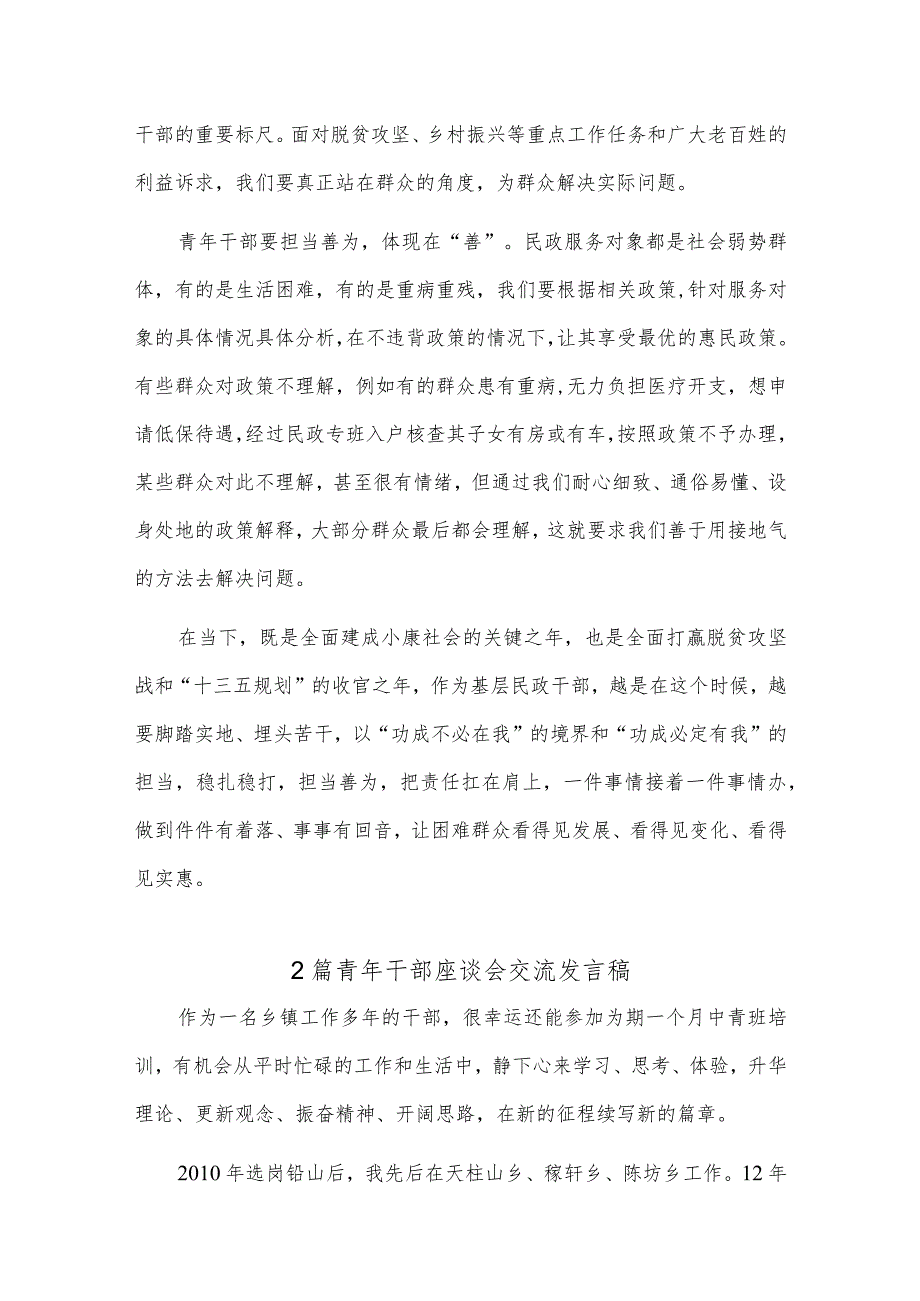 干部的重要标尺。面对脱贫攻坚、乡村振兴等重点工作任务和广大老百姓的利益诉求，我们要真正站在群众的角度，为群众解决实际问题。

青年干部要担当善为，体现在“善”。民政服务对象都是社会弱势群体，有的是生活困难，有的是重病重残，我们要根据相关政策,针对服务对象的具体情况具体分析,在不违背政策的情况下,让其享受最优的惠民政策。有些群众对政策不理解，例如有的群众患有重病,无力负担医疗开支，想申请低保待遇,经过民政专班入户核查其子女有房或有车,按照政策不予办理，某些群众对此不理解，甚至很有情绪，但通过我们耐心细致、通俗易懂、设身处地的政策解释，大部分群众最后都会理解，这就要求我们善于用接地气的方法去解决问题。

在当下，既是全面建成小康社会的关键之年，也是全面打赢脱贫攻坚战和“十三五规划”的收官之年，作为基层民政干部，越是在这个时候，越要脚踏实地、埋头苦干，以“功成不必在我”的境界和“功成必定有我”的担当，稳扎稳打，担当善为，把责任扛在肩上，一件事情接着一件事情办，做到件件有着落、事事有回音，让困难群众看得见发展、看得见变化、看得见实惠。

2篇青年干部座谈会交流发言稿

作为一名乡镇工作多年的干部，很幸运还能参加为期一个月中青班培训，有机会从平时忙碌的工作和生活中，静下心来学习、思考、体验，升华理论、更新观念、振奋精神、开阔思路，在新的征程续写新的篇章。

2010年选岗铅山后，我先后在天柱山乡、稼轩乡、陈坊乡工作。12年